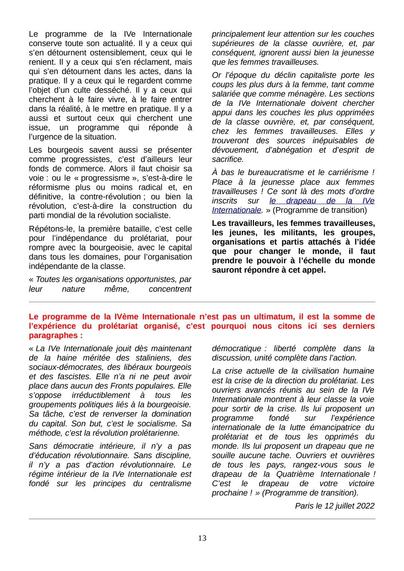 Le programme de la IVe Internationale conserve toute son actualité. Il y a ceux qui s'en détournent ostensiblement, ceux qui le renient. Il y a ceux qui s'en réclament, mais qui s'en détournent dans les actes, dans la pratique. Il y a ceux qui le regardent comme l'objet d'un culte desséché. Il y a ceux qui cherchent à le faire vivre, à le faire entrer dans la réalité, à le mettre en pratique. Il y a aussi et surtout ceux qui cherchent une issue, un programme qui réponde à l'urgence de la situation.

Les bourgeois savent aussi se présenter comme progressistes, c'est d'ailleurs leur fonds de commerce. Alors il faut choisir sa voie : ou le « progressisme », s'est-à-dire le réformisme plus ou moins radical et, en définitive, la contre-révolution ; ou bien la révolution, c'est-à-dire la construction du parti mondial de la révolution socialiste.

Répétons-le, la première bataille, c'est celle pour l'indépendance du prolétariat, pour rompre avec la bourgeoisie, avec le capital dans tous les domaines, pour l'organisation indépendante de la classe.

« Toutes les organisations opportunistes, par leur nature même, concentrent principalement leur attention sur les couches supérieures de la classe ouvrière, et, par conséquent, ignorent aussi bien la jeunesse que les femmes travailleuses.

Or l'époque du déclin capitaliste porte les coups les plus durs à la femme, tant comme salariée que comme ménagère. Les sections de la IVe Internationale doivent chercher appui dans les couches les plus opprimées de la classe ouvrière, et, par conséquent, chez les femmes travailleuses. Elles y trouveront des sources inépuisables de dévouement, d'abnégation et d'esprit de sacrifice.

À bas le bureaucratisme et le carriérisme ! Place à la jeunesse place aux femmes travailleuses ! Ce sont là des mots d'ordre inscrits sur le drapeau de la IVe Internationale. » (Programme de transition)

Les travailleurs, les femmes travailleuses, les jeunes, les militants, les groupes, organisations et partis attachés à l'idée que pour changer le monde, il faut prendre le pouvoir à l'échelle du monde sauront répondre à cet appel.

Le programme de la IVème Internationale n'est pas un ultimatum, il est la somme de l'expérience du prolétariat organisé, c'est pourquoi nous citons ici ses derniers paragraphes :

« La IVe Internationale jouit dès maintenant de la haine méritée des staliniens, des sociaux-démocrates, des libéraux bourgeois et des fascistes. Elle n'a ni ne peut avoir place dans aucun des Fronts populaires. Elle s'oppose irréductiblement à tous les groupements politiques liés à la bourgeoisie. Sa tâche, c'est de renverser la domination du capital. Son but, c'est le socialisme. Sa méthode, c'est la révolution prolétarienne.

Sans démocratie intérieure, il n'y a pas d'éducation révolutionnaire. Sans discipline, il n'y a pas d'action révolutionnaire. Le régime intérieur de la IVe Internationale est fondé sur les principes du centralisme démocratique : liberté complète dans la discussion, unité complète dans l'action.

La crise actuelle de la civilisation humaine est la crise de la direction du prolétariat. Les ouvriers avancés réunis au sein de la IVe Internationale montrent à leur classe la voie pour sortir de la crise. Ils lui proposent un programme fondé sur l'expérience internationale de la lutte émancipatrice du prolétariat et de tous les opprimés du monde. Ils lui proposent un drapeau que ne souille aucune tache. Ouvriers et ouvrières de tous les pays, rangez-vous sous le drapeau de la Quatrième Internationale ! C'est le drapeau de votre victoire prochaine ! » (Programme de transition).

Paris le 12 juillet 2022

13